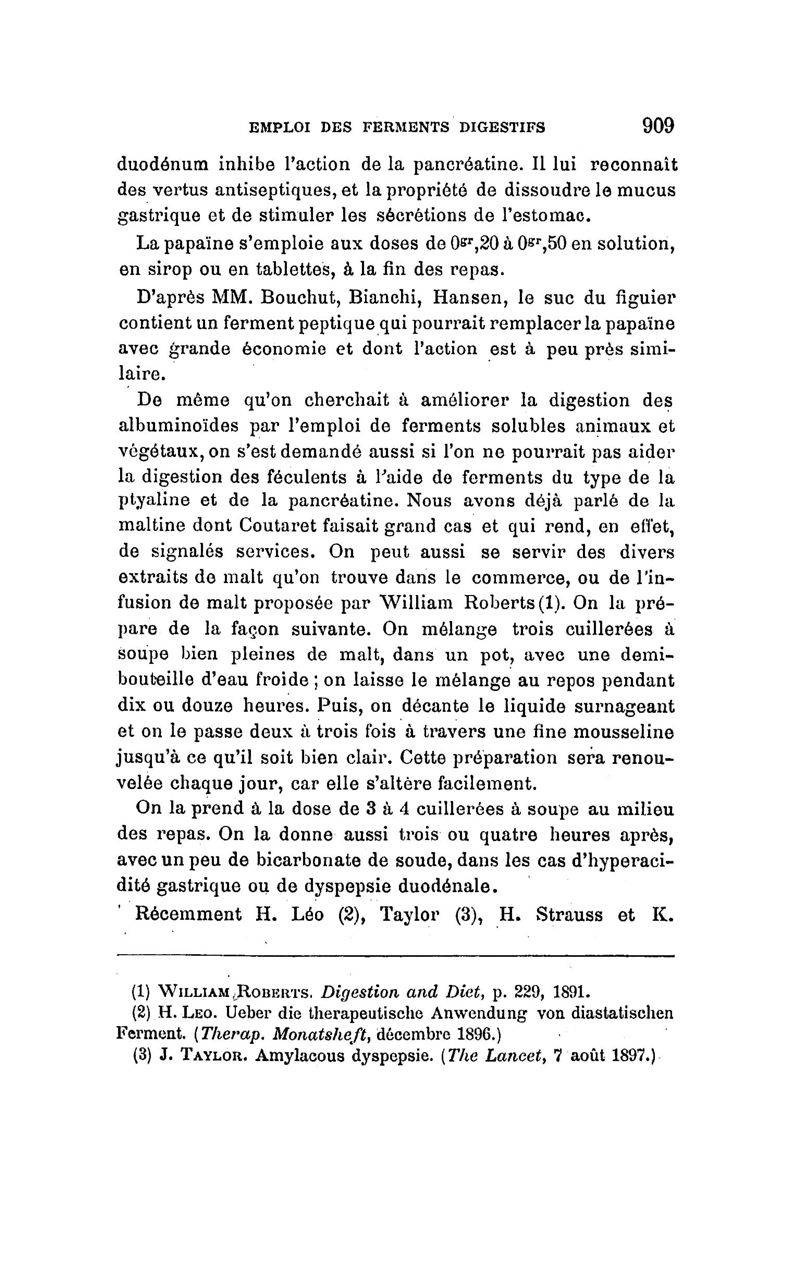 EMPLOI DES FERMENTS DIGESTIFS 909

duodénum inhibe l'action de la pancréatine. Il lui reconnaît des vertus antiseptiques, et la propriété de dissoudre le mucus gastrique et de stimuler les sécrétions de l'estomac.

La papaïne s'emploie aux doses de $0^{gr},20$ à $0^{gr},50$ en solution, en sirop ou en tablettes, à la fin des repas.

D'après MM. Bouchut, Bianchi, Hansen, le suc du figuier contient un ferment peptique qui pourrait remplacer la papaïne avec grande économie et dont l'action est à peu près similaire.

De même qu'on cherchait à améliorer la digestion des albuminoïdes par l'emploi de ferments solubles animaux et végétaux, on s'est demandé aussi si l'on ne pourrait pas aider la digestion des féculents à l'aide de ferments du type de la ptyaline et de la pancréatine. Nous avons déjà parlé de la maltine dont Coutaret faisait grand cas et qui rend, en effet, de signalés services. On peut aussi se servir des divers extraits de malt qu'on trouve dans le commerce, ou de l'infusion de malt proposée par William Roberts (1). On la prépare de la façon suivante. On mélange trois cuillerées à soupe bien pleines de malt, dans un pot, avec une demi-bouteille d'eau froide ; on laisse le mélange au repos pendant dix ou douze heures. Puis, on décante le liquide surnageant et on le passe deux à trois fois à travers une fine mousseline jusqu'à ce qu'il soit bien clair. Cette préparation sera renouvelée chaque jour, car elle s'altère facilement.

On la prend à la dose de 3 à 4 cuillerées à soupe au milieu des repas. On la donne aussi trois ou quatre heures après, avec un peu de bicarbonate de soude, dans les cas d'hyperacidité gastrique ou de dyspepsie duodénale.

Récemment H. Léo (2), Taylor (3), H. Strauss et K.

(1) WILLIAM ROBERTS. Digestion and Diet, p. 229, 1891.
(2) H. LEO. Ueber die therapeutische Anwendung von diastatischen Ferment. (Therap. Monatsheft, décembre 1896.)
(3) J. TAYLOR. Amylacous dyspepsie. (The Lancet, 7 août 1897.)